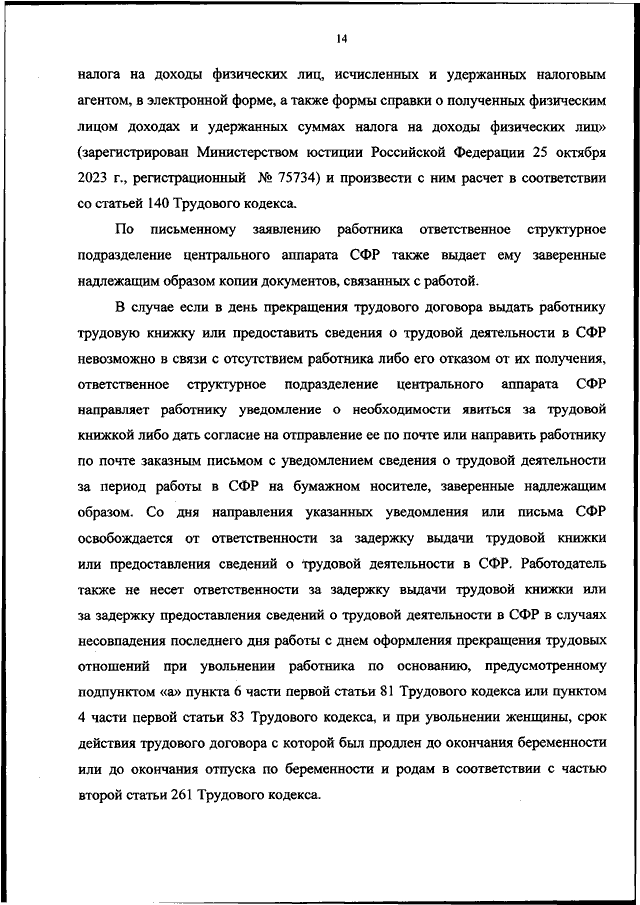 14

налога на доходы физических лиц, исчисленных и удержанных налоговым агентом, в электронной форме, а также формы справки о полученных физическим лицом доходах и удержанных суммах налога на доходы физических лиц» (зарегистрирован Министерством юстиции Российской Федерации 25 октября 2023 г., регистрационный № 75734) и произвести с ним расчет в соответствии со статьей 140 Трудового кодекса.

По письменному заявлению работника ответственное структурное подразделение центрального аппарата СФР также выдает ему заверенные надлежащим образом копии документов, связанных с работой.

В случае если в день прекращения трудового договора выдать работнику трудовую книжку или предоставить сведения о трудовой деятельности в СФР невозможно в связи с отсутствием работника либо его отказом от их получения, ответственное структурное подразделение центрального аппарата СФР направляет работнику уведомление о необходимости явиться за трудовой книжкой либо дать согласие на отправление ее по почте или направить работнику по почте заказным письмом с уведомлением сведения о трудовой деятельности за период работы в СФР на бумажном носителе, заверенные надлежащим образом. Со дня направления указанных уведомления или письма СФР освобождается от ответственности за задержку выдачи трудовой книжки или предоставления сведений о трудовой деятельности в СФР. Работодатель также не несет ответственности за задержку выдачи трудовой книжки или за задержку предоставления сведений о трудовой деятельности в СФР в случаях несовпадения последнего дня работы с днем оформления прекращения трудовых отношений при увольнении работника по основанию, предусмотренному подпунктом «а» пункта 6 части первой статьи 81 Трудового кодекса или пунктом 4 части первой статьи 83 Трудового кодекса, и при увольнении женщины, срок действия трудового договора с которой был продлен до окончания беременности или до окончания отпуска по беременности и родам в соответствии с частью второй статьи 261 Трудового кодекса.